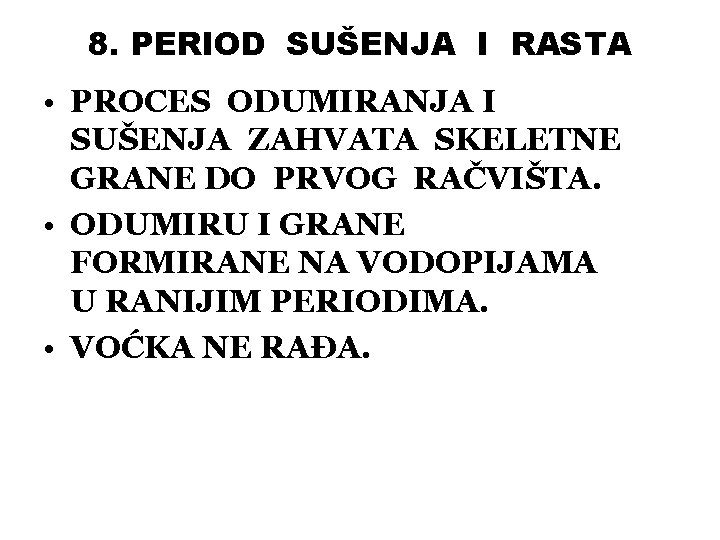 8. PERIOD SUŠENJA I RASTA

• PROCES ODUMIRANJA I SUŠENJA ZAHVATA SKELETNE GRANE DO PRVOG RAČVIŠTA.

• ODUMIRU I GRANE FORMIRANE NA VODOPIJAMA U RANIJIM PERIODIMA.

• VOĆKA NE RAĐA.